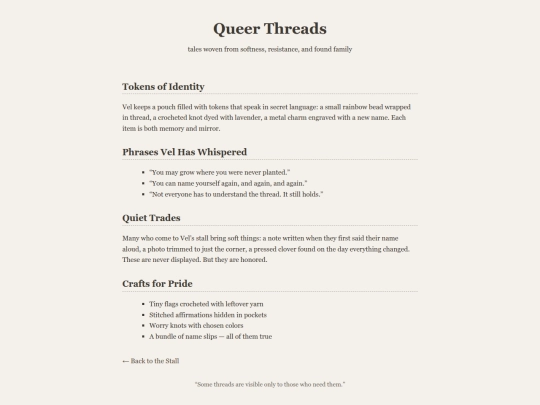 Queer Threads

tales woven from softness, resistance, and found family

Tokens of Identity

Vel keeps a pouch filled with tokens that speak in secret language: a small rainbow bead wrapped in thread, a crocheted knot dyed with lavender, a metal charm engraved with a new name. Each item is both memory and mirror.

Phrases Vel Has Whispered

- "You may grow where you were never planted."
- "You can name yourself again, and again, and again."
- "Not everyone has to understand the thread. It still holds."

Quiet Trades

Many who come to Vel's stall bring soft things: a note written when they first said their name aloud, a photo trimmed to just the corner, a pressed clover found on the day everything changed. These are never displayed. But they are honored.

Crafts for Pride

- Tiny flags crocheted with leftover yarn
- Stitched affirmations hidden in pockets
- Worry knots with chosen colors
- A bundle of name slips — all of them true

← Back to the Stall

"Some threads are visible only to those who need them."